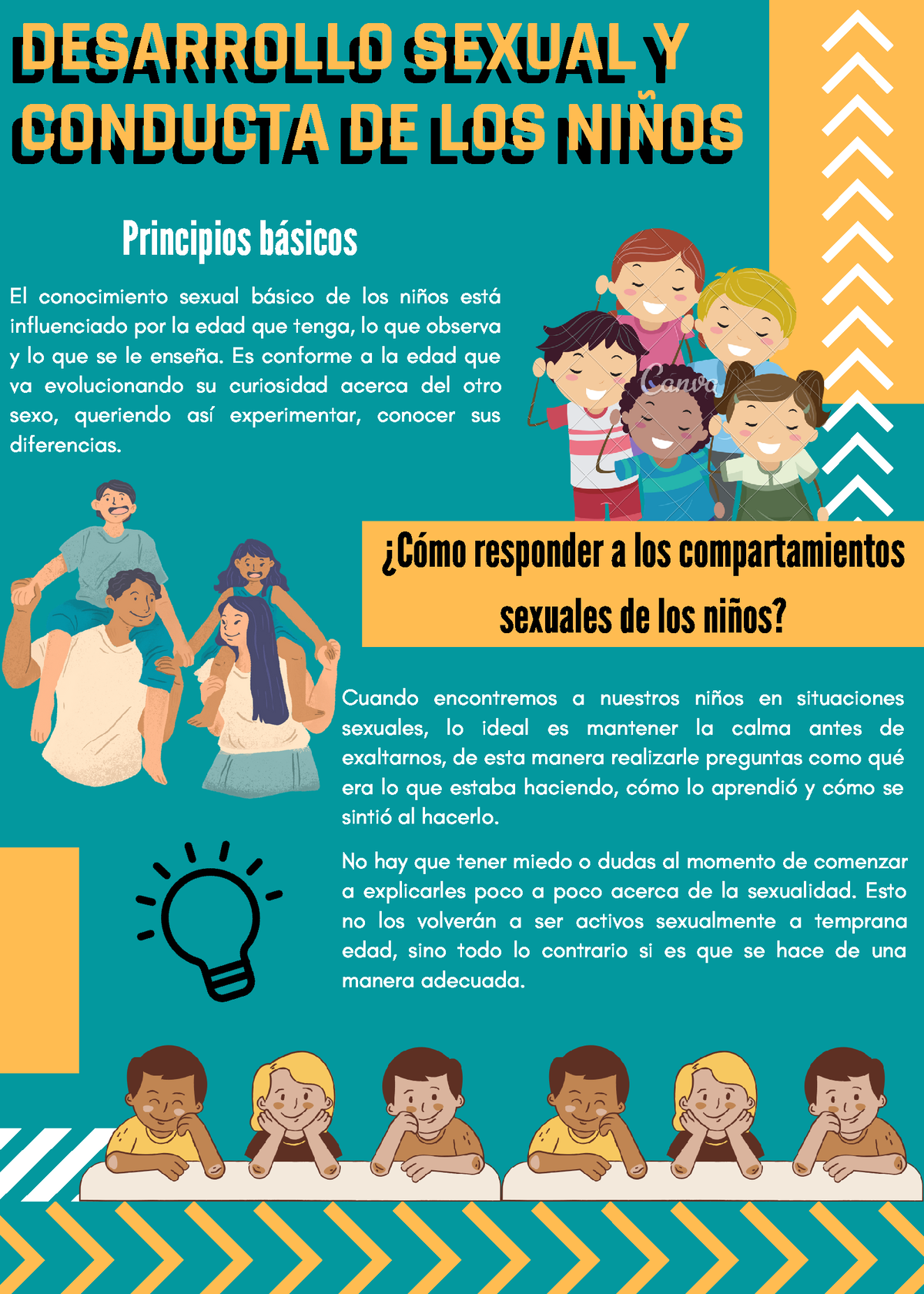 DESARROLLO SEXUAL Y CONDUCTA DE LOS NIÑOS

Principios básicos

El conocimiento sexual básico de los niños está influenciado por la edad que tenga, lo que observa y lo que se le enseña. Es conforme a la edad que va evolucionando su curiosidad acerca del otro sexo, queriendo así experimentar, conocer sus diferencias.

Canva

¿Cómo responder a los compartamientos sexuales de los niños?

Cuando encontremos a nuestros niños en situaciones sexuales, lo ideal es mantener la calma antes de exaltarnos, de esta manera realizarle preguntas como qué era lo que estaba haciendo, cómo lo aprendió y cómo se sintió al hacerlo.

No hay que tener miedo o dudas al momento de comenzar a explicarles poco a poco acerca de la sexualidad. Esto no los volverán a ser activos sexualmente a temprana edad, sino todo lo contrario si es que se hace de una manera adecuada.